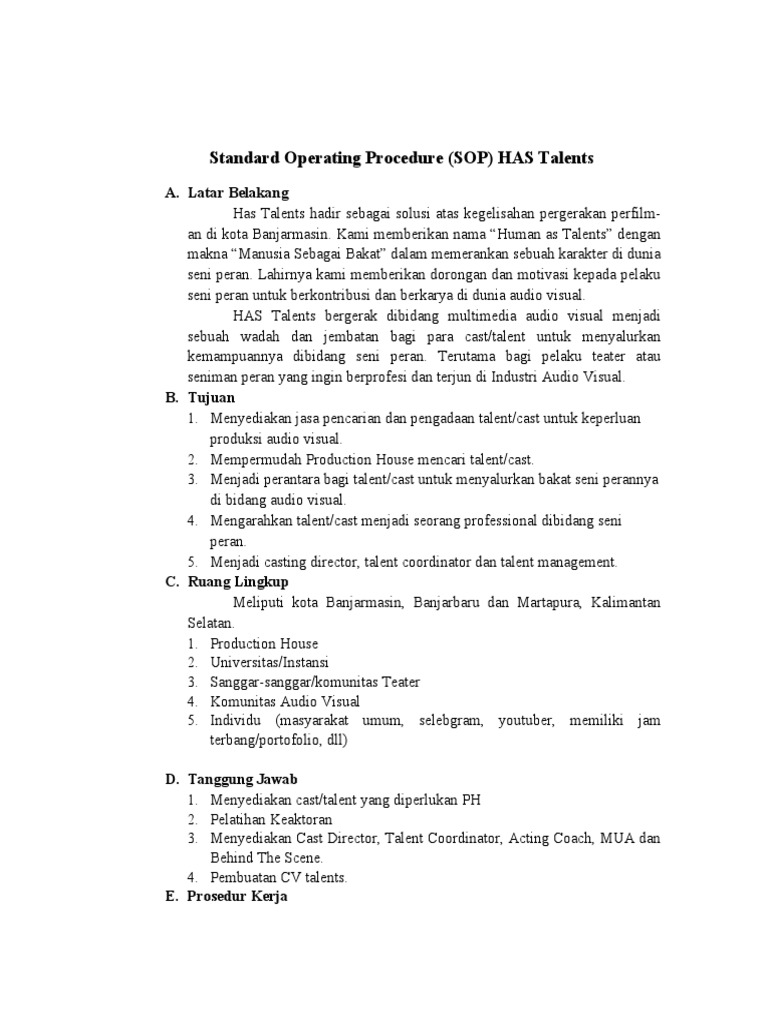 Standard Operating Procedure (SOP) HAS Talents

A. Latar Belakang

Has Talents hadir sebagai solusi atas kegelisahan pergerakan perfilm-an di kota Banjarmasin. Kami memberikan nama “Human as Talents” dengan makna “Manusia Sebagai Bakat” dalam memerankan sebuah karakter di dunia seni peran. Lahirnya kami memberikan dorongan dan motivasi kepada pelaku seni peran untuk berkontribusi dan berkarya di dunia audio visual.

HAS Talents bergerak dibidang multimedia audio visual menjadi sebuah wadah dan jembatan bagi para cast/talent untuk menyalurkan kemampuannya dibidang seni peran. Terutama bagi pelaku teater atau seniman peran yang ingin berprofesi dan terjun di Industri Audio Visual.

B. Tujuan

1. Menyediakan jasa pencarian dan pengadaan talent/cast untuk keperluan produksi audio visual.
2. Mempermudah Production House mencari talent/cast.
3. Menjadi perantara bagi talent/cast untuk menyalurkan bakat seni perannya di bidang audio visual.
4. Mengarahkan talent/cast menjadi seorang professional dibidang seni peran.
5. Menjadi casting director, talent coordinator dan talent management.

C. Ruang Lingkup

Meliputi kota Banjarmasin, Banjarbaru dan Martapura, Kalimantan Selatan.

1. Production House
2. Universitas/Instansi
3. Sanggar-sanggar/komunitas Teater
4. Komunitas Audio Visual
5. Individu (masyarakat umum, selebgram, youtuber, memiliki jam terbang/portofolio, dll)

D. Tanggung Jawab

1. Menyediakan cast/talent yang diperlukan PH
2. Pelatihan Keaktoran
3. Menyediakan Cast Director, Talent Coordinator, Acting Coach, MUA dan Behind The Scene.
4. Pembuatan CV talents.

E. Prosedur Kerja